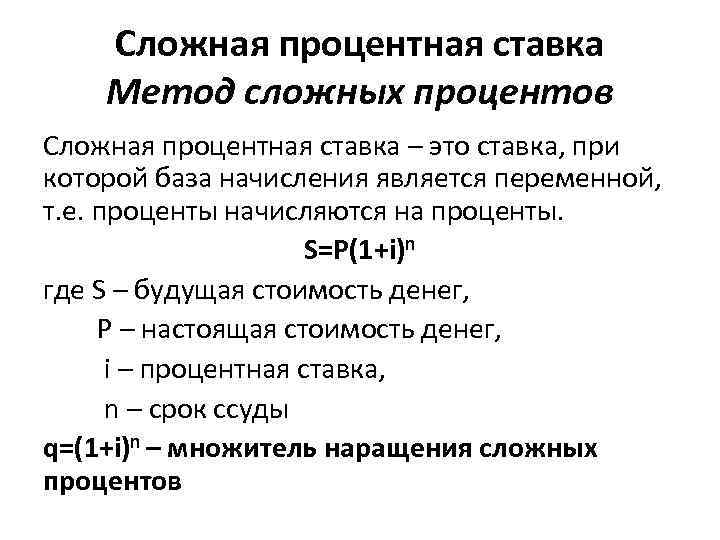 Сложная процентная ставка
Метод сложных процентов

Сложная процентная ставка – это ставка, при которой база начисления является переменной, т.е. проценты начисляются на проценты.

$S=P(1+i)^n$

где S – будущая стоимость денег,
P – настоящая стоимость денег,
i – процентная ставка,
n – срок ссуды

$q=(1+i)^n$ – множитель наращения сложных процентов